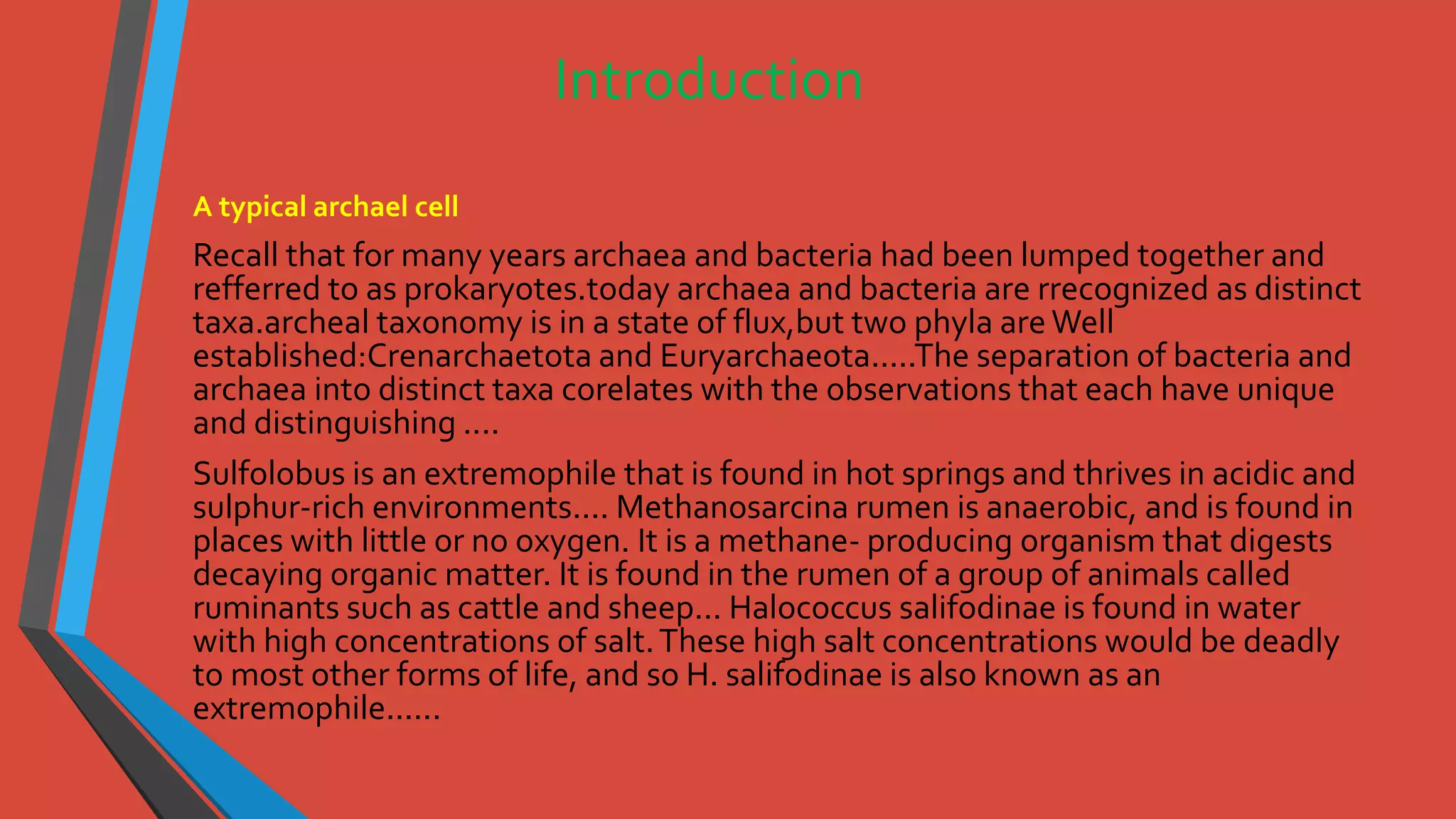 Introduction

A typical archael cell

Recall that for many years archaea and bacteria had been lumped together and refferred to as prokaryotes.today archaea and bacteria are rrecognized as distinct taxa.archeal taxonomy is in a state of flux,but two phyla are Well established:Crenarchaetota and Euryarchaeota.....The separation of bacteria and archaea into distinct taxa corelates with the observations that each have unique and distinguishing ....

Sulfolobus is an extremophile that is found in hot springs and thrives in acidic and sulphur-rich environments.... Methanosarcina rumen is anaerobic, and is found in places with little or no oxygen. It is a methane- producing organism that digests decaying organic matter. It is found in the rumen of a group of animals called ruminants such as cattle and sheep... Halococcus salifodinae is found in water with high concentrations of salt. These high salt concentrations would be deadly to most other forms of life, and so H. salifodinae is also known as an extremophile......